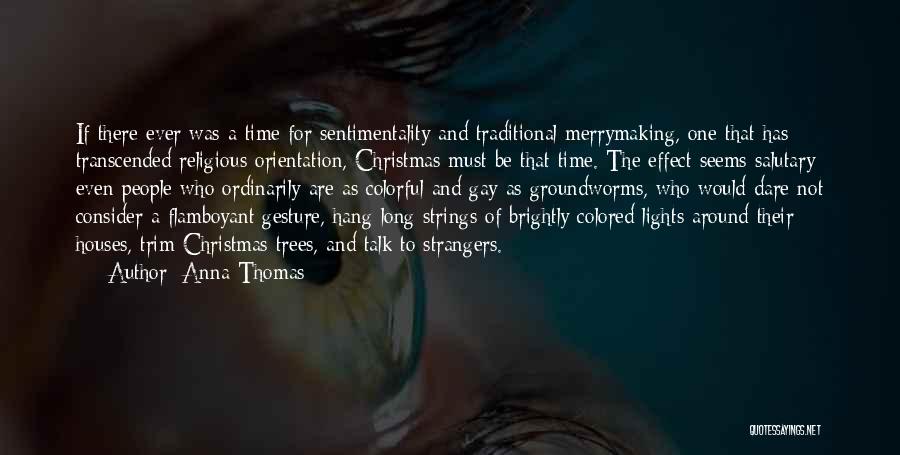 If there ever was a time for sentimentality and traditional merrymaking, one that has transcended religious orientation, Christmas must be that time. The effect seems salutary even people who ordinarily are as colorful and gay as groundworms, who would dare not consider a flamboyant gesture, hang long strings of brightly colored lights around their houses, trim Christmas trees, and talk to strangers.

Author: Anna Thomas

QUOTESSAYINGS.NET